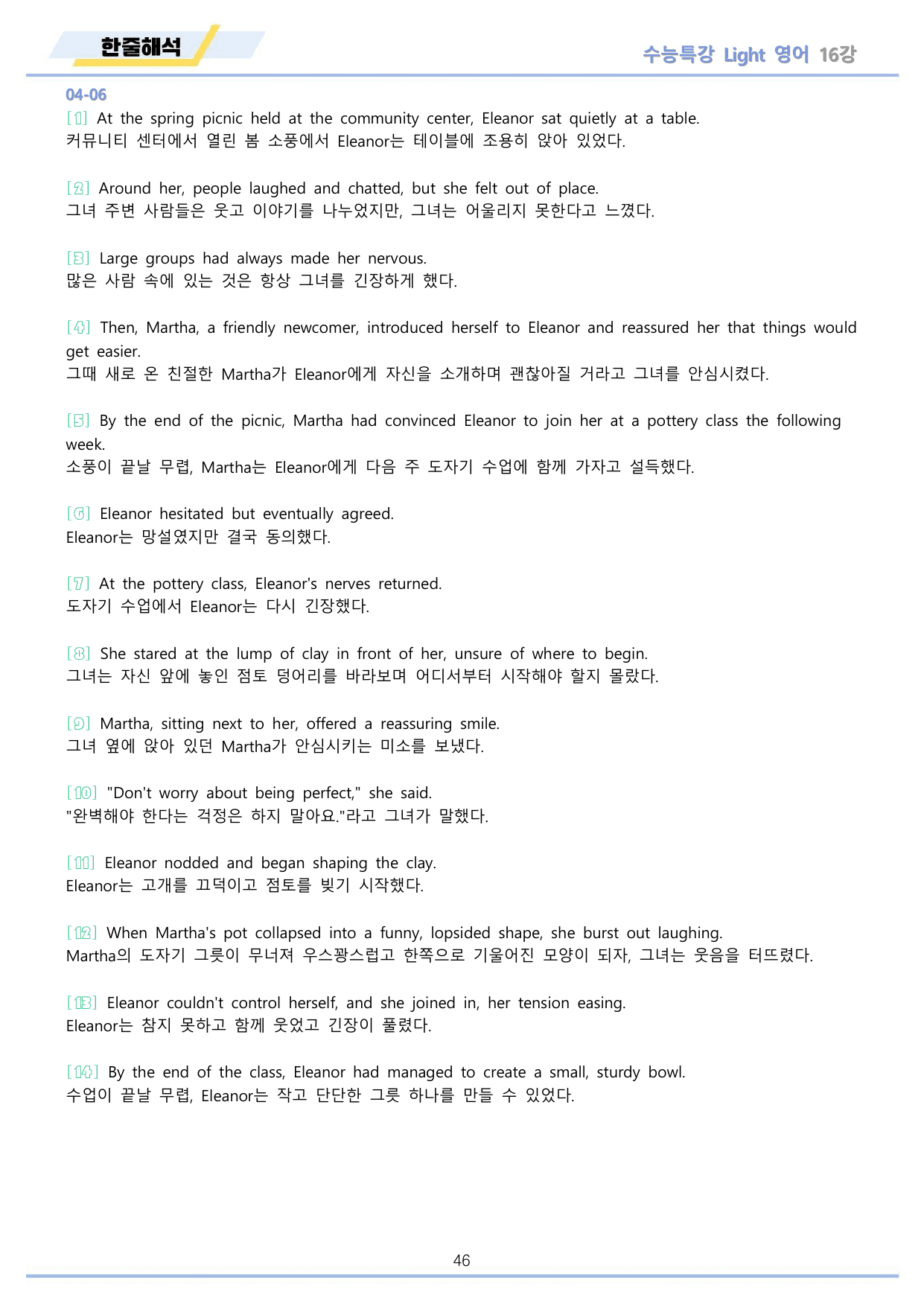 한줄해석

수능특강 Light 영어 16강

04-06

[1] At the spring picnic held at the community center, Eleanor sat quietly at a table.
커뮤니티 센터에서 열린 봄 소풍에서 Eleanor는 테이블에 조용히 앉아 있었다.

[2] Around her, people laughed and chatted, but she felt out of place.
그녀 주변 사람들은 웃고 이야기를 나누었지만, 그녀는 어울리지 못한다고 느꼈다.

[3] Large groups had always made her nervous.
많은 사람 속에 있는 것은 항상 그녀를 긴장하게 했다.

[4] Then, Martha, a friendly newcomer, introduced herself to Eleanor and reassured her that things would get easier.
그때 새로 온 친절한 Martha가 Eleanor에게 자신을 소개하며 괜찮아질 거라고 그녀를 안심시켰다.

[5] By the end of the picnic, Martha had convinced Eleanor to join her at a pottery class the following week.
소풍이 끝날 무렵, Martha는 Eleanor에게 다음 주 도자기 수업에 함께 가자고 설득했다.

[6] Eleanor hesitated but eventually agreed.
Eleanor는 망설였지만 결국 동의했다.

[7] At the pottery class, Eleanor's nerves returned.
도자기 수업에서 Eleanor는 다시 긴장했다.

[8] She stared at the lump of clay in front of her, unsure of where to begin.
그녀는 자신 앞에 놓인 점토 덩어리를 바라보며 어디서부터 시작해야 할지 몰랐다.

[9] Martha, sitting next to her, offered a reassuring smile.
그녀 옆에 앉아 있던 Martha가 안심시키는 미소를 보냈다.

[10] "Don't worry about being perfect," she said.
"완벽해야 한다는 걱정은 하지 말아요."라고 그녀가 말했다.

[11] Eleanor nodded and began shaping the clay.
Eleanor는 고개를 끄덕이고 점토를 빚기 시작했다.

[12] When Martha's pot collapsed into a funny, lopsided shape, she burst out laughing.
Martha의 도자기 그릇이 무너져 우스꽝스럽고 한쪽으로 기울어진 모양이 되자, 그녀는 웃음을 터뜨렸다.

[13] Eleanor couldn't control herself, and she joined in, her tension easing.
Eleanor는 참지 못하고 함께 웃었고 긴장이 풀렸다.

[14] By the end of the class, Eleanor had managed to create a small, sturdy bowl.
수업이 끝날 무렵, Eleanor는 작고 단단한 그릇 하나를 만들 수 있었다.

46